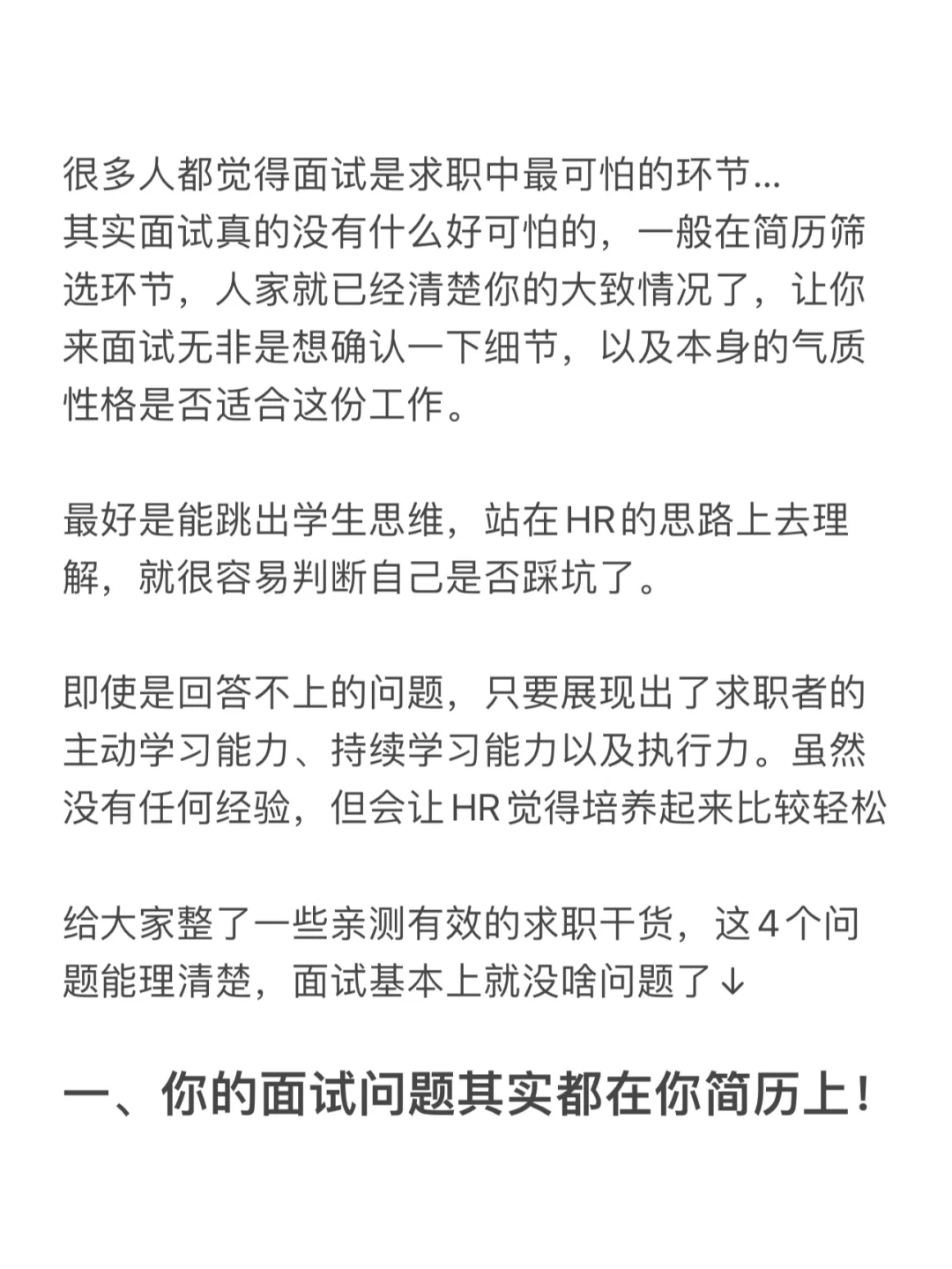 很多人都觉得面试是求职中最可怕的环节...
其实面试真的没有什么好可怕的，一般在简历筛选环节，人家就已经清楚你的大致情况了，让你来面试无非是想确认一下细节，以及本身的气质性格是否适合这份工作。

最好是能跳出学生思维，站在HR的思路上去理解，就很容易判断自己是否踩坑了。

即使是回答不上的问题，只要展现出了求职者的主动学习能力、持续学习能力以及执行力。虽然没有任何经验，但会让HR觉得培养起来比较轻松

给大家整了一些亲测有效的求职干货，这4个问题能理清楚，面试基本上就没啥问题了↓

一、你的面试问题其实都在你简历上！